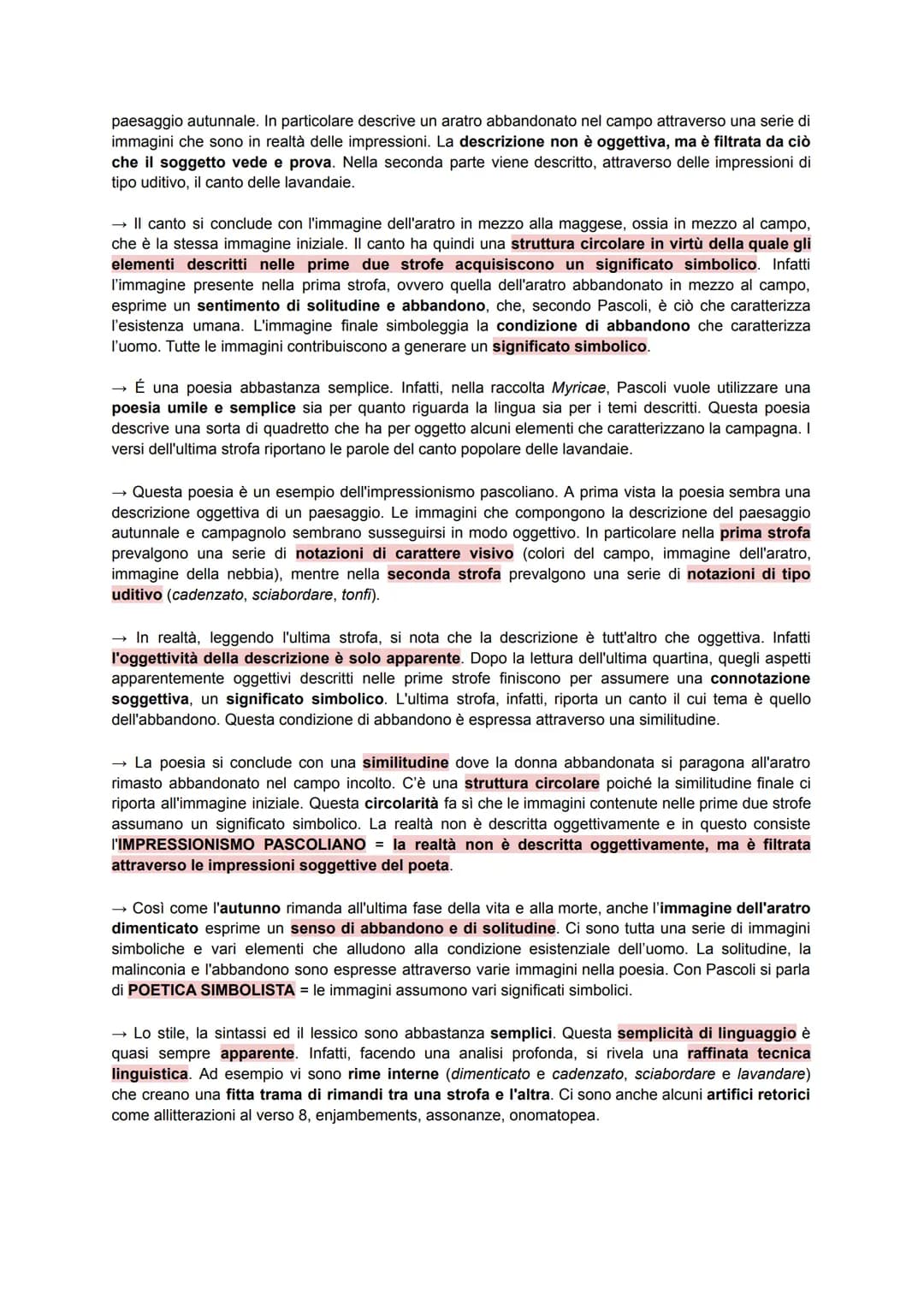 paesaggio autunnale. In particolare descrive un aratro abbandonato nel campo attraverso una serie di immagini che sono in realtà delle impressioni. La descrizione non è oggettiva, ma è filtrata da ciò che il soggetto vede e prova. Nella seconda parte viene descritto, attraverso delle impressioni di tipo uditivo, il canto delle lavandaie.

→ Il canto si conclude con l'immagine dell'aratro in mezzo alla maggese, ossia in mezzo al campo, che è la stessa immagine iniziale. Il canto ha quindi una struttura circolare in virtù della quale gli elementi descritti nelle prime due strofe acquisiscono un significato simbolico. Infatti l'immagine presente nella prima strofa, ovvero quella dell'aratro abbandonato in mezzo al campo, esprime un sentimento di solitudine e abbandono, che, secondo Pascoli, è ciò che caratterizza l'esistenza umana. L'immagine finale simboleggia la condizione di abbandono che caratterizza l'uomo. Tutte le immagini contribuiscono a generare un significato simbolico.

→ É una poesia abbastanza semplice. Infatti, nella raccolta Myricae, Pascoli vuole utilizzare una poesia umile e semplice sia per quanto riguarda la lingua sia per i temi descritti. Questa poesia descrive una sorta di quadretto che ha per oggetto alcuni elementi che caratterizzano la campagna. I versi dell'ultima strofa riportano le parole del canto popolare delle lavandaie.

→ Questa poesia è un esempio dell'impressionismo pascoliano. A prima vista la poesia sembra una descrizione oggettiva di un paesaggio. Le immagini che compongono la descrizione del paesaggio autunnale e campagnolo sembrano susseguirsi in modo oggettivo. In particolare nella prima strofa prevalgono una serie di notazioni di carattere visivo (colori del campo, immagine dell'aratro, immagine della nebbia), mentre nella seconda strofa prevalgono una serie di notazioni di tipo uditivo (cadenzato, sciabordare, tonfi).

→ In realtà, leggendo l'ultima strofa, si nota che la descrizione è tutt'altro che oggettiva. Infatti l'oggettività della descrizione è solo apparente. Dopo la lettura dell'ultima quartina, quegli aspetti apparentemente oggettivi descritti nelle prime strofe finiscono per assumere una connotazione soggettiva, un significato simbolico. L'ultima strofa, infatti, riporta un canto il cui tema è quello dell'abbandono. Questa condizione di abbandono è espressa attraverso una similitudine.

→ La poesia si conclude con una similitudine dove la donna abbandonata si paragona all'aratro rimasto abbandonato nel campo incolto. C'è una struttura circolare poiché la similitudine finale ci riporta all'immagine iniziale. Questa circolarità fa sì che le immagini contenute nelle prime due strofe assumano un significato simbolico. La realtà non è descritta oggettivamente e in questo consiste l'IMPRESSIONISMO PASCOLIANO = la realtà non è descritta oggettivamente, ma è filtrata attraverso le impressioni soggettive del poeta.

→ Così come l'autunno rimanda all'ultima fase della vita e alla morte, anche l'immagine dell'aratro dimenticato esprime un senso di abbandono e di solitudine. Ci sono tutta una serie di immagini simboliche e vari elementi che alludono alla condizione esistenziale dell'uomo. La solitudine, la malinconia e l'abbandono sono espresse attraverso varie immagini nella poesia. Con Pascoli si parla di POETICA SIMBOLISTA = le immagini assumono vari significati simbolici.

→ Lo stile, la sintassi ed il lessico sono abbastanza semplici. Questa semplicità di linguaggio è quasi sempre apparente. Infatti, facendo una analisi profonda, si rivela una raffinata tecnica linguistica. Ad esempio vi sono rime interne (dimenticato e cadenzato, sciabordare e lavandare) che creano una fitta trama di rimandi tra una strofa e l'altra. Ci sono anche alcuni artifici retorici come allitterazioni al verso 8, enjambements, assonanze, onomatopea.